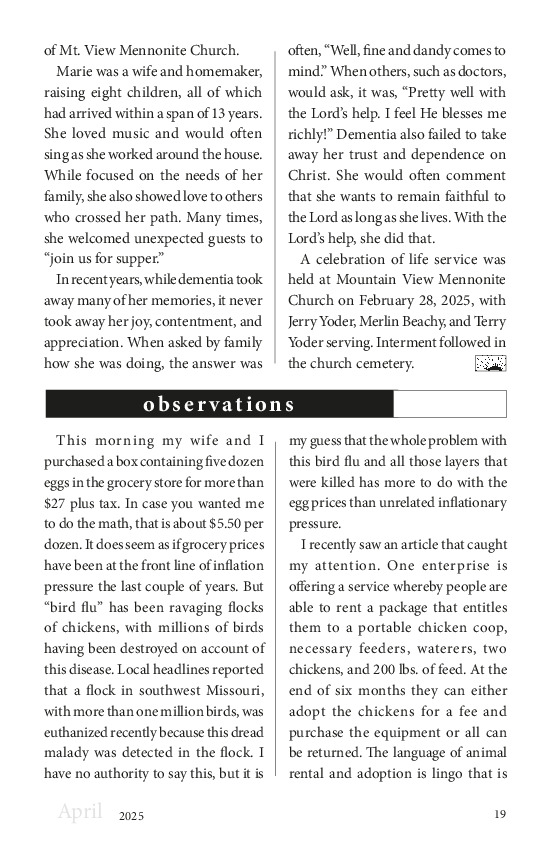 of Mt. View Mennonite Church.

Marie was a wife and homemaker, raising eight children, all of which had arrived within a span of 13 years. She loved music and would often sing as she worked around the house. While focused on the needs of her family, she also showed love to others who crossed her path. Many times, she welcomed unexpected guests to "join us for supper."

In recent years, while dementia took away many of her memories, it never took away her joy, contentment, and appreciation. When asked by family how she was doing, the answer was often, "Well, fine and dandy comes to mind." When others, such as doctors, would ask, it was, "Pretty well with the Lord's help. I feel He blesses me richly!" Dementia also failed to take away her trust and dependence on Christ. She would often comment that she wants to remain faithful to the Lord as long as she lives. With the Lord's help, she did that.

A celebration of life service was held at Mountain View Mennonite Church on February 28, 2025, with Jerry Yoder, Merlin Beachy, and Terry Yoder serving. Interment followed in the church cemetery.

observations

This morning my wife and I purchased a box containing five dozen eggs in the grocery store for more than $27 plus tax. In case you wanted me to do the math, that is about $5.50 per dozen. It does seem as if grocery prices have been at the front line of inflation pressure the last couple of years. But "bird flu" has been ravaging flocks of chickens, with millions of birds having been destroyed on account of this disease. Local headlines reported that a flock in southwest Missouri, with more than one million birds, was euthanized recently because this dread malady was detected in the flock. I have no authority to say this, but it is my guess that the whole problem with this bird flu and all those layers that were killed has more to do with the egg prices than unrelated inflationary pressure.

I recently saw an article that caught my attention. One enterprise is offering a service whereby people are able to rent a package that entitles them to a portable chicken coop, necessary feeders, waterers, two chickens, and 200 lbs. of feed. At the end of six months they can either adopt the chickens for a fee and purchase the equipment or all can be returned. The language of animal rental and adoption is lingo that is

April 2025

19